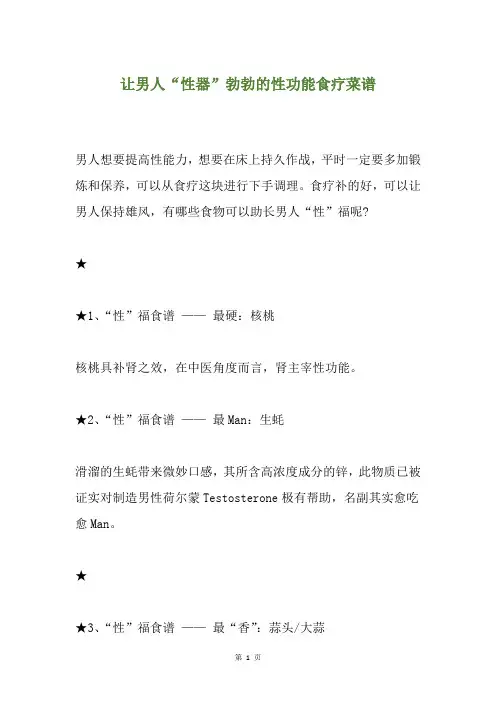 让男人“性器”勃勃的性功能食疗菜谱

男人想要提高性能力，想要在床上持久作战，平时一定要多加锻炼和保养，可以从食疗这块进行下手调理。食疗补的好，可以让男人保持雄风，有哪些食物可以助长男人“性”福呢？

★

★1、“性”福食谱 —— 最硬：核桃

核桃具补肾之效，在中医角度而言，肾主宰性功能。

★2、“性”福食谱 —— 最 Man：生蚝

滑溜的生蚝带来微妙口感，其所含高浓度成分的锌，此物质已被证实对制造男性荷尔蒙 Testosterone 极有帮助，名副其实愈吃愈 Man。

★

★3、“性”福食谱 —— 最“香”：蒜头/大蒜

第 1 页